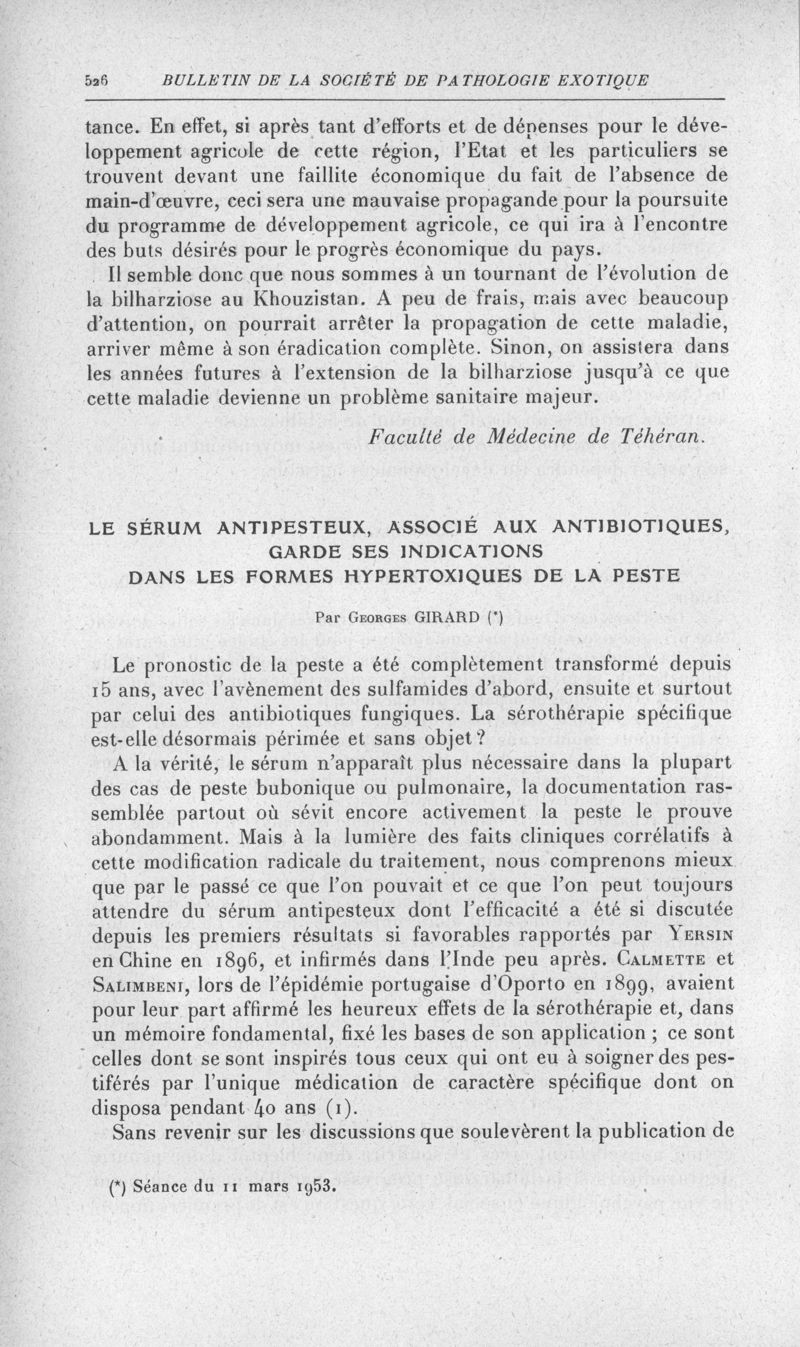 526 BULLETIN DE LA SOCIÉTÉ DE PATHOLOGIE EXOTIQUE

tance. En effet, si après tant d'efforts et de dépenses pour le développement agricole de cette région, l'Etat et les particuliers se trouvent devant une faillite économique du fait de l'absence de main-d'œuvre, ceci sera une mauvaise propagande pour la poursuite du programme de développement agricole, ce qui ira à l'encontre des buts désirés pour le progrès économique du pays.

Il semble donc que nous sommes à un tournant de l'évolution de la bilharziose au Khouzistan. A peu de frais, mais avec beaucoup d'attention, on pourrait arrêter la propagation de cette maladie, arriver même à son éradication complète. Sinon, on assistera dans les années futures à l'extension de la bilharziose jusqu'à ce que cette maladie devienne un problème sanitaire majeur.

Faculté de Médecine de Téhéran.

LE SÉRUM ANTIPESTEUX, ASSOCIÉ AUX ANTIBIOTIQUES, GARDE SES INDICATIONS DANS LES FORMES HYPERTOXIQUES DE LA PESTE

Par Georges GIRARD (*)

Le pronostic de la peste a été complètement transformé depuis 15 ans, avec l'avènement des sulfamides d'abord, ensuite et surtout par celui des antibiotiques fungiques. La sérothérapie spécifique est-elle désormais périmée et sans objet ?

A la vérité, le sérum n'apparaît plus nécessaire dans la plupart des cas de peste bubonique ou pulmonaire, la documentation rassemblée partout où sévit encore activement la peste le prouve abondamment. Mais à la lumière des faits cliniques corrélatifs à cette modification radicale du traitement, nous comprenons mieux que par le passé ce que l'on pouvait et ce que l'on peut toujours attendre du sérum antipesteux dont l'efficacité a été si discutée depuis les premiers résultats si favorables rapportés par Yersin en Chine en 1896, et infirmés dans l'Inde peu après. Calmette et Salimbeni, lors de l'épidémie portugaise d'Oporto en 1899, avaient pour leur part affirmé les heureux effets de la sérothérapie et, dans un mémoire fondamental, fixé les bases de son application ; ce sont celles dont se sont inspirés tous ceux qui ont eu à soigner des pestiférés par l'unique médication de caractère spécifique dont on disposa pendant 40 ans (1).

Sans revenir sur les discussions que soulevèrent la publication de

(*) Séance du 11 mars 1953.